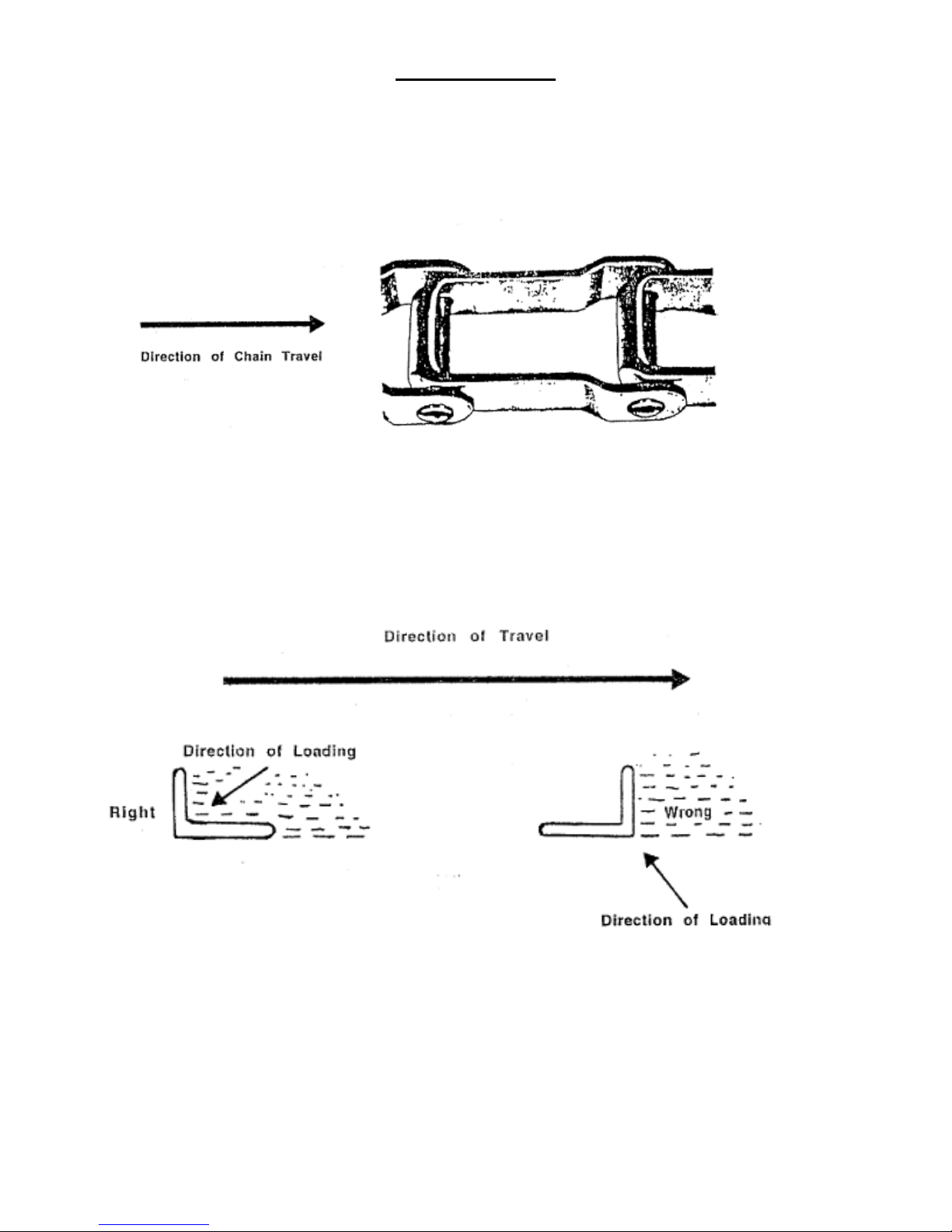 Direction of Chain Travel

Direction of Travel

Direction of Loading

Right

Wrong

Direction of Loading